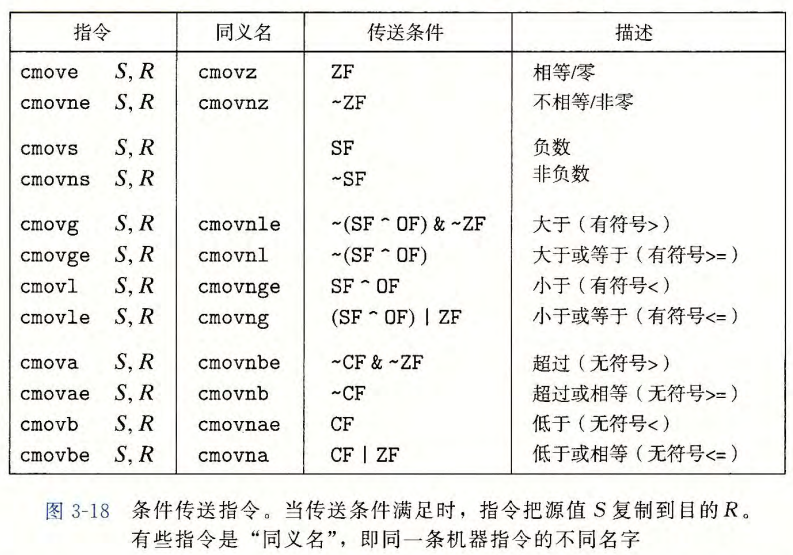 | 指令 | 同义名 | 传送条件 | 描述 |
|---|---|---|---|
| cmove $S, R$ | cmovz | ZF | 相等/零 |
| cmovne $S, R$ | cmovnz | ~ZF | 不相等/非零 |
| cmovs $S, R$ | | SF | 负数 |
| cmovns $S, R$ | | ~SF | 非负数 |
| cmovg $S, R$ | cmovnle | ~(SF ^ OF) & ~ZF | 大于（有符号>） |
| cmovge $S, R$ | cmovnl | ~(SF ^ OF) | 大于或等于（有符号>=） |
| cmovl $S, R$ | cmovnge | SF ^ OF | 小于（有符号<） |
| cmovle $S, R$ | cmovng | (SF ^ OF) \| ZF | 小于或等于（有符号<=） |
| cmova $S, R$ | cmovnbe | ~CF & ~ZF | 超过（无符号>） |
| cmovae $S, R$ | cmovnb | ~CF | 超过或相等（无符号>=） |
| cmovb $S, R$ | cmovnae | CF | 低于（无符号<） |
| cmovbe $S, R$ | cmovna | CF \| ZF | 低于或相等（无符号<=） |

图 3-18 条件传送指令。当传送条件满足时，指令把源值 $S$ 复制到目的 $R$。有些指令是“同义名”，即同一条机器指令的不同名字